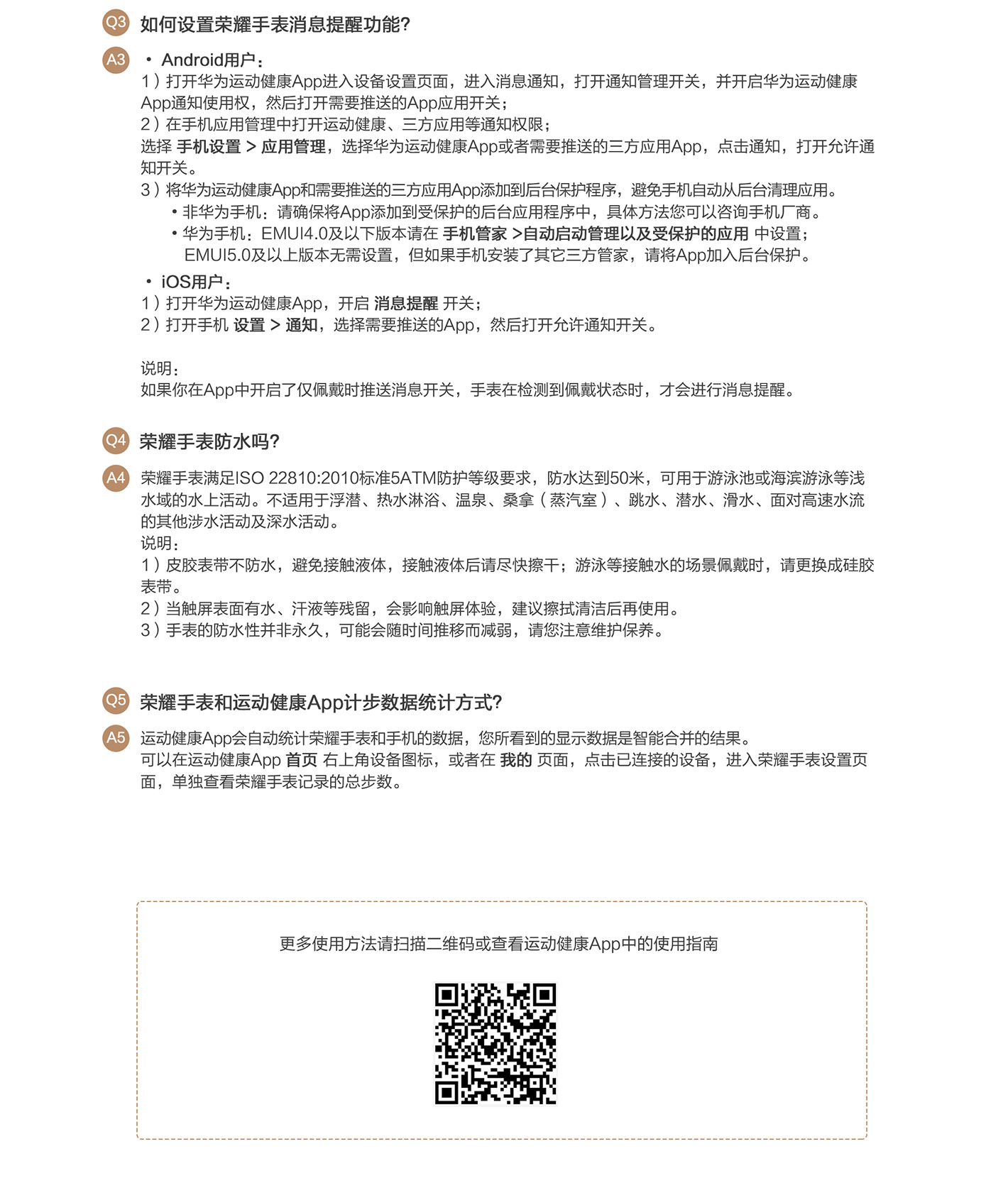 Q3 如何设置荣耀手表消息提醒功能?

A3 • Android用户：
1）打开华为运动健康App进入设备设置页面，进入消息通知，打开通知管理开关，并开启华为运动健康App通知使用权，然后打开需要推送的App应用开关；
2）在手机应用管理中打开运动健康、三方应用等通知权限；
选择 手机设置 > 应用管理，选择华为运动健康App或者需要推送的三方应用App，点击通知，打开允许通知开关。
3）将华为运动健康App和需要推送的三方应用App添加到后台保护程序，避免手机自动从后台清理应用。
• 非华为手机：请确保将App添加到受保护的后台应用程序中，具体方法您可以咨询手机厂商。
• 华为手机：EMUI4.0及以下版本请在 手机管家 >自动启动管理以及受保护的应用 中设置；EMUI5.0及以上版本无需设置，但如果手机安装了其它三方管家，请将App加入后台保护。

• iOS用户：
1）打开华为运动健康App，开启 消息提醒 开关；
2）打开手机 设置 > 通知，选择需要推送的App，然后打开允许通知开关。

说明：
如果你在App中开启了仅佩戴时推送消息开关，手表在检测到佩戴状态时，才会进行消息提醒。

Q4 荣耀手表防水吗?

A4 荣耀手表满足ISO 22810:2010标准5ATM防护等级要求，防水达到50米，可用于游泳池或海滨游泳等浅水域的水上活动。不适用于浮潜、热水淋浴、温泉、桑拿（蒸汽室）、跳水、潜水、滑水、面对高速水流的其他涉水活动及深水活动。
说明：
1）皮胶表带不防水，避免接触液体，接触液体后请尽快擦干；游泳等接触水的场景佩戴时，请更换成硅胶表带。
2）当触屏表面有水、汗液等残留，会影响触屏体验，建议擦拭清洁后再使用。
3）手表的防水性并非永久，可能会随时间推移而减弱，请您注意维护保养。

Q5 荣耀手表和运动健康App计步数据统计方式?

A5 运动健康App会自动统计荣耀手表和手机的数据，您所看到的显示数据是智能合并的结果。
可以在运动健康App 首页 右上角设备图标，或者在 我的 页面，点击已连接的设备，进入荣耀手表设置页面，单独查看荣耀手表记录的总步数。

更多使用方法请扫描二维码或查看运动健康App中的使用指南